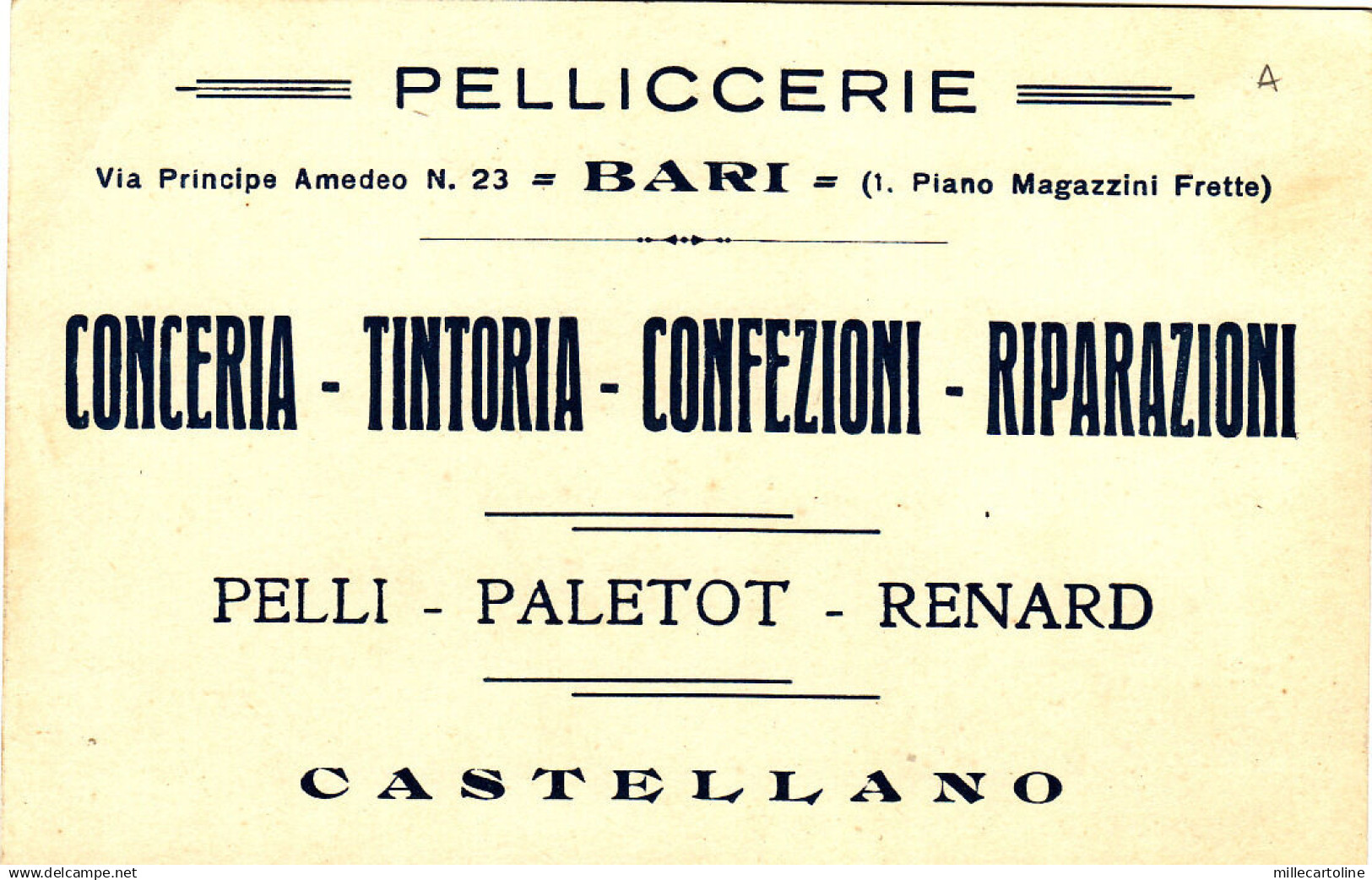 PELLICCERIE

A

Via Principe Amedeo N. 23 = BARI = (1. Piano Magazzini Frette)

CONCERIA - TINTORIA - CONFEZIONI - RIPARAZIONI

PELLI - PALETOT - RENARD

CASTELLANO

www.delcampe.net

millecartoline